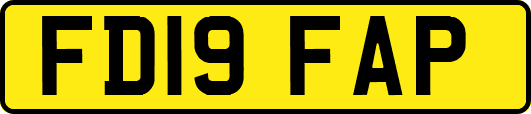 FD19 FAP